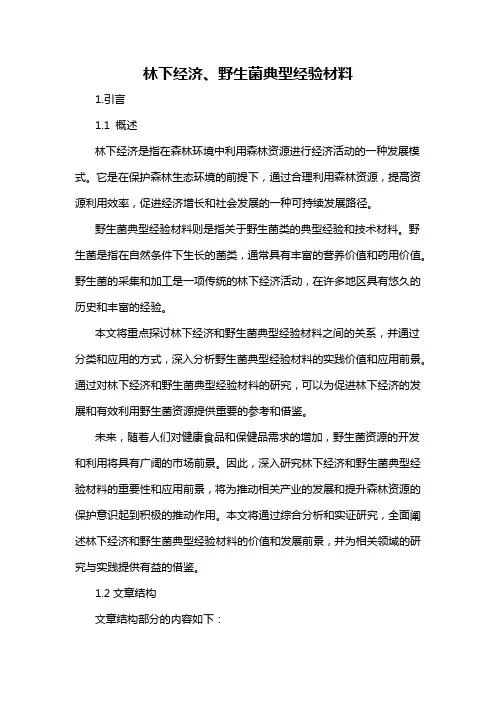 林下经济、野生菌典型经验材料

1.引言

1.1 概述

林下经济是指在森林环境中利用森林资源进行经济活动的一种发展模式。它是在保护森林生态环境的前提下，通过合理利用森林资源，提高资源利用效率，促进经济增长和社会发展的一种可持续发展路径。

野生菌典型经验材料则是指关于野生菌类的典型经验和技术材料。野生菌是指在自然条件下生长的菌类，通常具有丰富的营养价值和药用价值。野生菌的采集和加工是一项传统的林下经济活动，在许多地区具有悠久的历史和丰富的经验。

本文将重点探讨林下经济和野生菌典型经验材料之间的关系，并通过分类和应用的方式，深入分析野生菌典型经验材料的实践价值和应用前景。通过对林下经济和野生菌典型经验材料的研究，可以为促进林下经济的发展和有效利用野生菌资源提供重要的参考和借鉴。

未来，随着人们对健康食品和保健品需求的增加，野生菌资源的开发和利用将具有广阔的市场前景。因此，深入研究林下经济和野生菌典型经验材料的重要性和应用前景，将为推动相关产业的发展和提升森林资源的保护意识起到积极的推动作用。本文将通过综合分析和实证研究，全面阐述林下经济和野生菌典型经验材料的价值和发展前景，并为相关领域的研究与实践提供有益的借鉴。

1.2 文章结构

文章结构部分的内容如下：